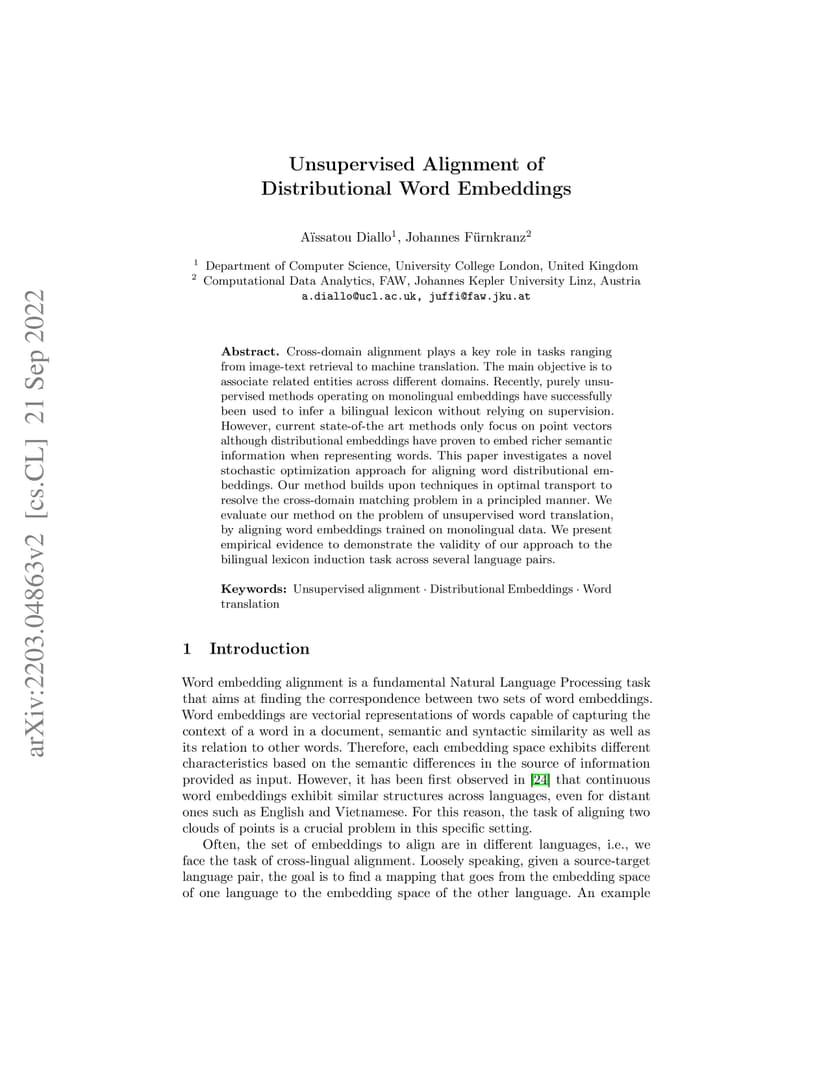 arXiv:2203.04863v2 [cs.CL] 21 Sep 2022

Unsupervised Alignment of Distributional Word Embeddings

Aïssatou Diallo$^1$, Johannes Fürnkranz$^2$

$^1$ Department of Computer Science, University College London, United Kingdom
$^2$ Computational Data Analytics, FAW, Johannes Kepler University Linz, Austria
a.diallo@ucl.ac.uk, juffi@faw.jku.at

Abstract. Cross-domain alignment plays a key role in tasks ranging from image-text retrieval to machine translation. The main objective is to associate related entities across different domains. Recently, purely unsupervised methods operating on monolingual embeddings have successfully been used to infer a bilingual lexicon without relying on supervision. However, current state-of-the art methods only focus on point vectors although distributional embeddings have proven to embed richer semantic information when representing words. This paper investigates a novel stochastic optimization approach for aligning word distributional embeddings. Our method builds upon techniques in optimal transport to resolve the cross-domain matching problem in a principled manner. We evaluate our method on the problem of unsupervised word translation, by aligning word embeddings trained on monolingual data. We present empirical evidence to demonstrate the validity of our approach to the bilingual lexicon induction task across several language pairs.

Keywords: Unsupervised alignment · Distributional Embeddings · Word translation

1 Introduction

Word embedding alignment is a fundamental Natural Language Processing task that aims at finding the correspondence between two sets of word embeddings. Word embeddings are vectorial representations of words capable of capturing the context of a word in a document, semantic and syntactic similarity as well as its relation to other words. Therefore, each embedding space exhibits different characteristics based on the semantic differences in the source of information provided as input. However, it has been first observed in [24] that continuous word embeddings exhibit similar structures across languages, even for distant ones such as English and Vietnamese. For this reason, the task of aligning two clouds of points is a crucial problem in this specific setting.

Often, the set of embeddings to align are in different languages, i.e., we face the task of cross-lingual alignment. Loosely speaking, given a source-target language pair, the goal is to find a mapping that goes from the embedding space of one language to the embedding space of the other language. An example